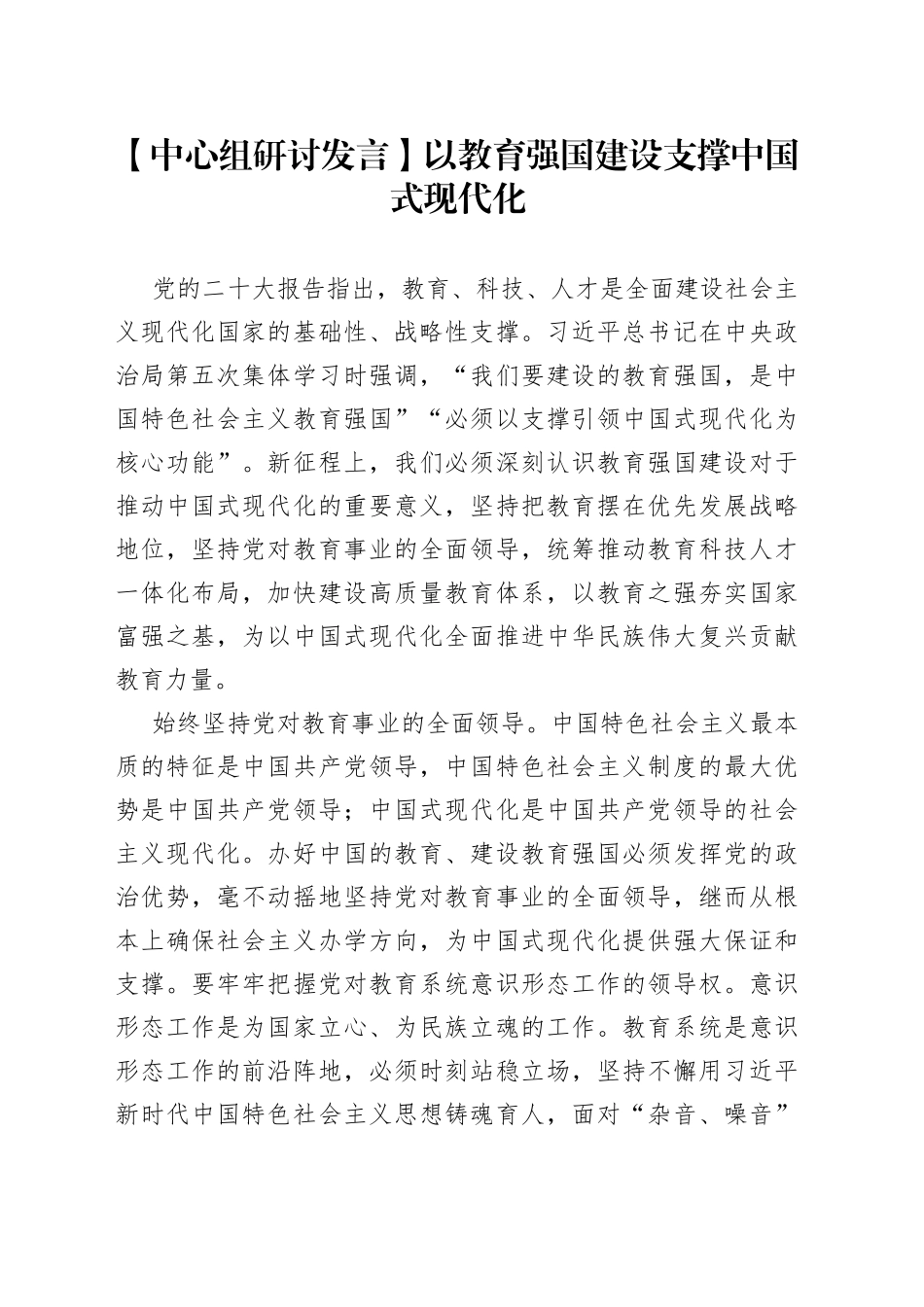 【中心组研讨发言】以教育强国建设支撑中国式现代化

党的二十大报告指出，教育、科技、人才是全面建设社会主义现代化国家的基础性、战略性支撑。习近平总书记在中央政治局第五次集体学习时强调，“我们要建设的教育强国，是中国特色社会主义教育强国”“必须以支撑引领中国式现代化为核心功能”。新征程上，我们必须深刻认识教育强国建设对于推动中国式现代化的重要意义，坚持把教育摆在优先发展战略地位，坚持党对教育事业的全面领导，统筹推动教育科技人才一体化布局，加快建设高质量教育体系，以教育之强夯实国家富强之基，为以中国式现代化全面推进中华民族伟大复兴贡献教育力量。

始终坚持党对教育事业的全面领导。中国特色社会主义最本质的特征是中国共产党领导，中国特色社会主义制度的最大优势是中国共产党领导；中国式现代化是中国共产党领导的社会主义现代化。办好中国的教育、建设教育强国必须发挥党的政治优势，毫不动摇地坚持党对教育事业的全面领导，继而从根本上确保社会主义办学方向，为中国式现代化提供强大保证和支撑。要牢牢把握党对教育系统意识形态工作的领导权。意识形态工作是为国家立心、为民族立魂的工作。教育系统是意识形态工作的前沿阵地，必须时刻站稳立场，坚持不懈用习近平新时代中国特色社会主义思想铸魂育人，面对“杂音、噪音”